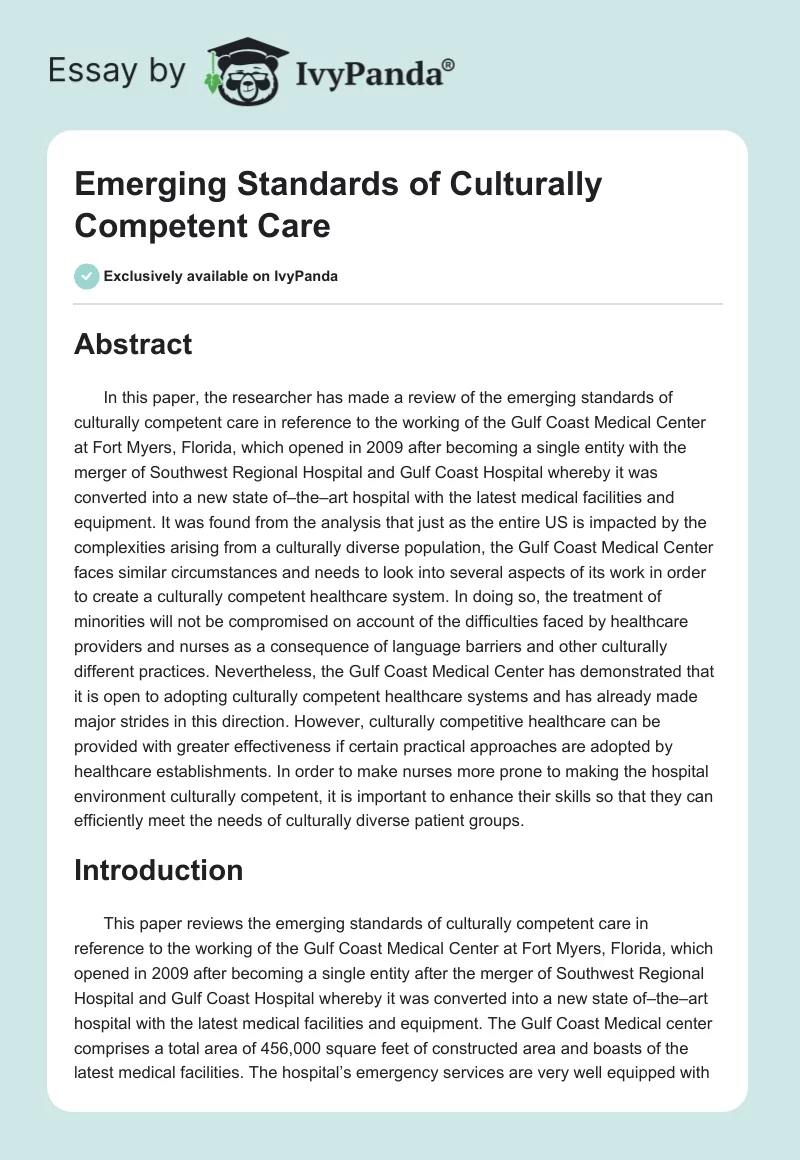 Essay by IvyPanda®

Emerging Standards of Culturally Competent Care

Exclusively available on IvyPanda

Abstract

In this paper, the researcher has made a review of the emerging standards of culturally competent care in reference to the working of the Gulf Coast Medical Center at Fort Myers, Florida, which opened in 2009 after becoming a single entity with the merger of Southwest Regional Hospital and Gulf Coast Hospital whereby it was converted into a new state of–the–art hospital with the latest medical facilities and equipment. It was found from the analysis that just as the entire US is impacted by the complexities arising from a culturally diverse population, the Gulf Coast Medical Center faces similar circumstances and needs to look into several aspects of its work in order to create a culturally competent healthcare system. In doing so, the treatment of minorities will not be compromised on account of the difficulties faced by healthcare providers and nurses as a consequence of language barriers and other culturally different practices. Nevertheless, the Gulf Coast Medical Center has demonstrated that it is open to adopting culturally competent healthcare systems and has already made major strides in this direction. However, culturally competitive healthcare can be provided with greater effectiveness if certain practical approaches are adopted by healthcare establishments. In order to make nurses more prone to making the hospital environment culturally competent, it is important to enhance their skills so that they can efficiently meet the needs of culturally diverse patient groups.

Introduction

This paper reviews the emerging standards of culturally competent care in reference to the working of the Gulf Coast Medical Center at Fort Myers, Florida, which opened in 2009 after becoming a single entity after the merger of Southwest Regional Hospital and Gulf Coast Hospital whereby it was converted into a new state of–the–art hospital with the latest medical facilities and equipment. The Gulf Coast Medical center comprises a total area of 456,000 square feet of constructed area and boasts of the latest medical facilities. The hospital's emergency services are very well equipped with